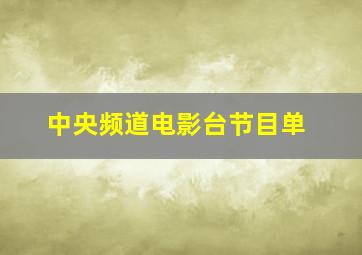 中央频道电影台节目单